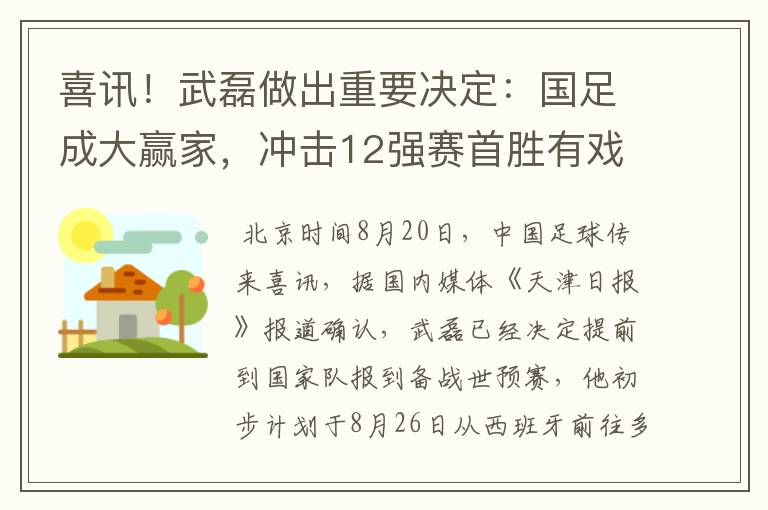 喜讯！武磊做出重要决定：国足成大赢家，冲击12强赛首胜有戏

北京时间8月20日，中国足球传来喜讯，据国内媒体《天津日报》报道确认，武磊已经决定提前到国家队报到备战世预赛，他初步计划于8月26日从西班牙前往多